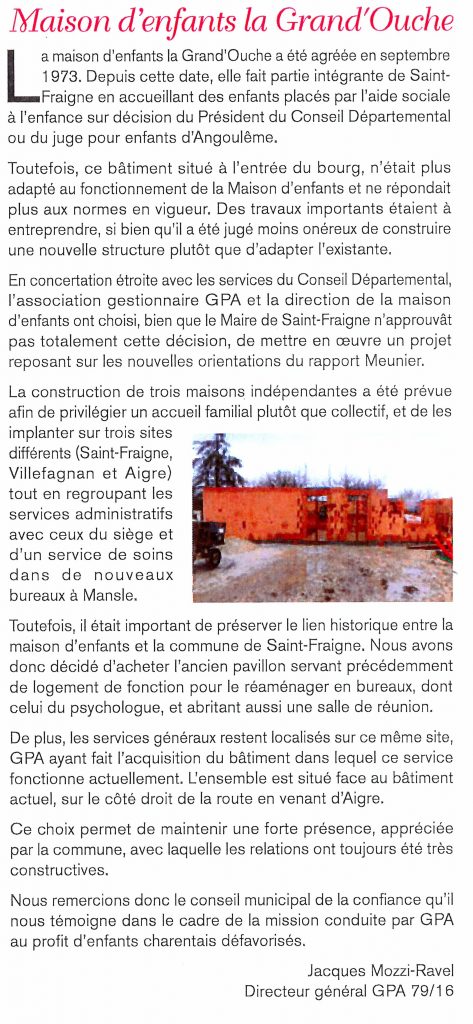 Maison d'enfants la Grand'Ouche

La maison d'enfants la Grand'Ouche a été agréée en septembre 1973. Depuis cette date, elle fait partie intégrante de Saint-Fraigne en accueillant des enfants placés par l'aide sociale à l'enfance sur décision du Président du Conseil Départemental ou du juge pour enfants d'Angoulême.

Toutefois, ce bâtiment situé à l'entrée du bourg, n'était plus adapté au fonctionnement de la Maison d'enfants et ne répondait plus aux normes en vigueur. Des travaux importants étaient à entreprendre, si bien qu'il a été jugé moins onéreux de construire une nouvelle structure plutôt que d'adapter l'existante.

En concertation étroite avec les services du Conseil Départemental, l'association gestionnaire GPA et la direction de la maison d'enfants ont choisi, bien que le Maire de Saint-Fraigne n'approuvât pas totalement cette décision, de mettre en œuvre un projet reposant sur les nouvelles orientations du rapport Meunier.

La construction de trois maisons indépendantes a été prévue afin de privilégier un accueil familial plutôt que collectif, et de les implanter sur trois sites différents (Saint-Fraigne, Villefagnan et Aigre) tout en regroupant les services administratifs avec ceux du siège et d'un service de soins dans de nouveaux bureaux à Mansle.

Toutefois, il était important de préserver le lien historique entre la maison d'enfants et la commune de Saint-Fraigne. Nous avons donc décidé d'acheter l'ancien pavillon servant précédemment de logement de fonction pour le réaménager en bureaux, dont celui du psychologue, et abritant aussi une salle de réunion.

De plus, les services généraux restent localisés sur ce même site, GPA ayant fait l'acquisition du bâtiment dans lequel ce service fonctionne actuellement. L'ensemble est situé face au bâtiment actuel, sur le côté droit de la route en venant d'Aigre.

Ce choix permet de maintenir une forte présence, appréciée par la commune, avec laquelle les relations ont toujours été très constructives.

Nous remercions donc le conseil municipal de la confiance qu'il nous témoigne dans le cadre de la mission conduite par GPA au profit d'enfants charentais défavorisés.

Jacques Mozzi-Ravel
Directeur général GPA 79/16